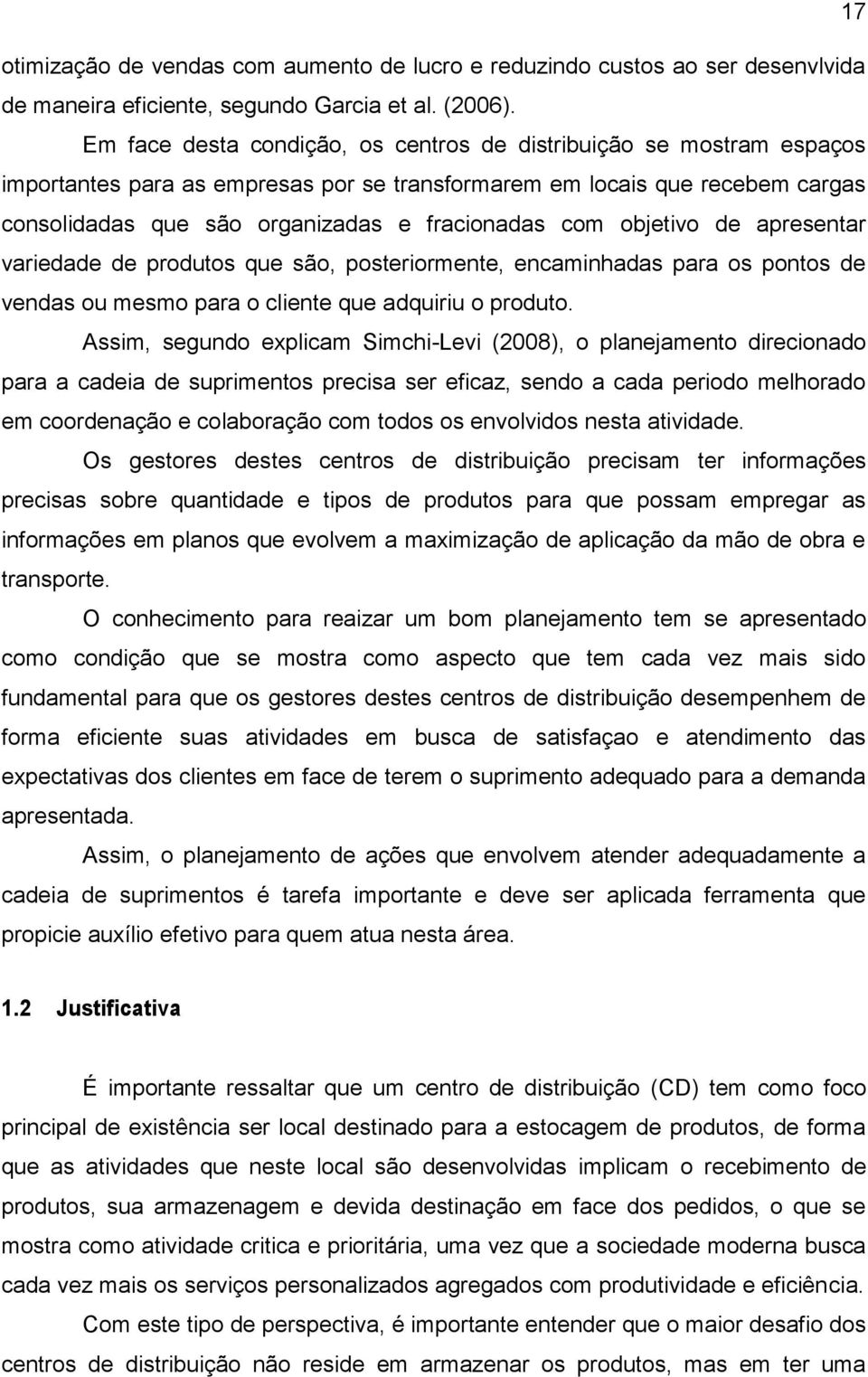 17

otimização de vendas com aumento de lucro e reduzindo custos ao ser desenvlvida de maneira eficiente, segundo Garcia et al. (2006).

Em face desta condição, os centros de distribuição se mostram espaços importantes para as empresas por se transformarem em locais que recebem cargas consolidadas que são organizadas e fracionadas com objetivo de apresentar variedade de produtos que são, posteriormente, encaminhadas para os pontos de vendas ou mesmo para o cliente que adquiriu o produto.

Assim, segundo explicam Simchi-Levi (2008), o planejamento direcionado para a cadeia de suprimentos precisa ser eficaz, sendo a cada periodo melhorado em coordenação e colaboração com todos os envolvidos nesta atividade.

Os gestores destes centros de distribuição precisam ter informações precisas sobre quantidade e tipos de produtos para que possam empregar as informações em planos que evolvem a maximização de aplicação da mão de obra e transporte.

O conhecimento para reaizar um bom planejamento tem se apresentado como condição que se mostra como aspecto que tem cada vez mais sido fundamental para que os gestores destes centros de distribuição desempenhem de forma eficiente suas atividades em busca de satisfaçao e atendimento das expectativas dos clientes em face de terem o suprimento adequado para a demanda apresentada.

Assim, o planejamento de ações que envolvem atender adequadamente a cadeia de suprimentos é tarefa importante e deve ser aplicada ferramenta que propicie auxílio efetivo para quem atua nesta área.

1.2 Justificativa

É importante ressaltar que um centro de distribuição (CD) tem como foco principal de existência ser local destinado para a estocagem de produtos, de forma que as atividades que neste local são desenvolvidas implicam o recebimento de produtos, sua armazenagem e devida destinação em face dos pedidos, o que se mostra como atividade critica e prioritária, uma vez que a sociedade moderna busca cada vez mais os serviços personalizados agregados com produtividade e eficiência.

Com este tipo de perspectiva, é importante entender que o maior desafio dos centros de distribuição não reside em armazenar os produtos, mas em ter uma